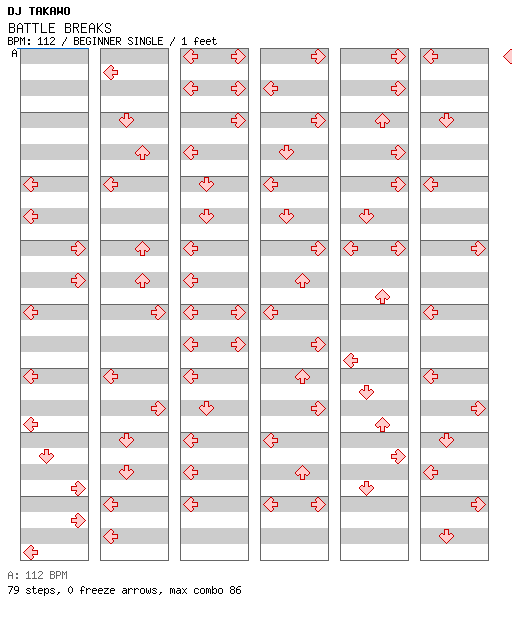 DJ TAKAWO
BATTLE BREAKS
BPM: 112 / BEGINNER SINGLE / 1 feet
A

A: 112 BPM
79 steps, 0 freeze arrows, max combo 86